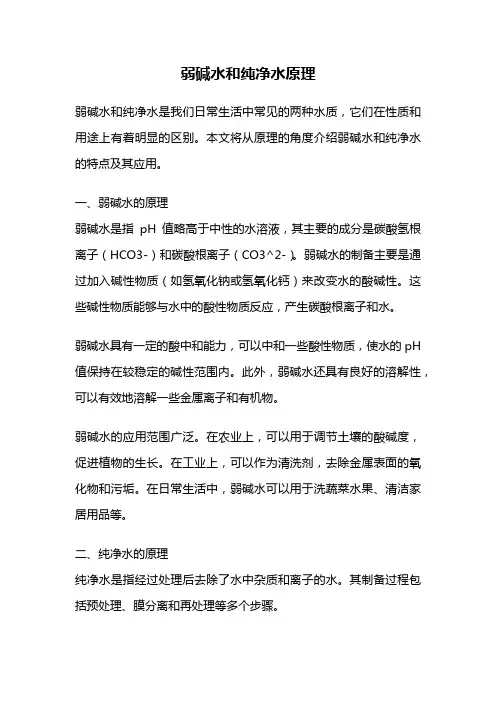 弱碱水和纯净水原理

弱碱水和纯净水是我们日常生活中常见的两种水质，它们在性质和用途上有着明显的区别。本文将从原理的角度介绍弱碱水和纯净水的特点及其应用。

一、弱碱水的原理
弱碱水是指 pH 值略高于中性的水溶液，其主要的成分是碳酸氢根离子（HCO3-）和碳酸根离子（CO3^2-）。弱碱水的制备主要是通过加入碱性物质（如氢氧化钠或氢氧化钙）来改变水的酸碱性。这些碱性物质能够与水中的酸性物质反应，产生碳酸根离子和水。

弱碱水具有一定的酸中和能力，可以中和一些酸性物质，使水的 pH 值保持在较稳定的碱性范围内。此外，弱碱水还具有良好的溶解性，可以有效地溶解一些金属离子和有机物。

弱碱水的应用范围广泛。在农业上，可以用于调节土壤的酸碱度，促进植物的生长。在工业上，可以作为清洗剂，去除金属表面的氧化物和污垢。在日常生活中，弱碱水可以用于洗蔬菜水果、清洁家居用品等。

二、纯净水的原理
纯净水是指经过处理后去除了水中杂质和离子的水。其制备过程包括预处理、膜分离和再处理等多个步骤。